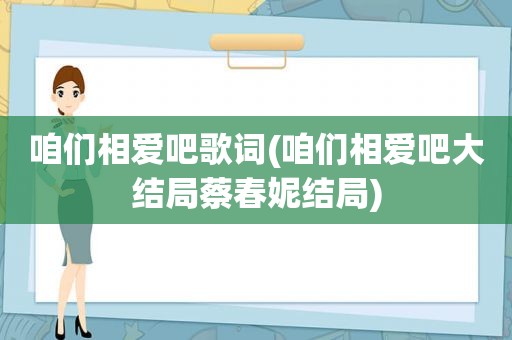 咱们相爱吧歌词(咱们相爱吧大结局蔡春妮结局)